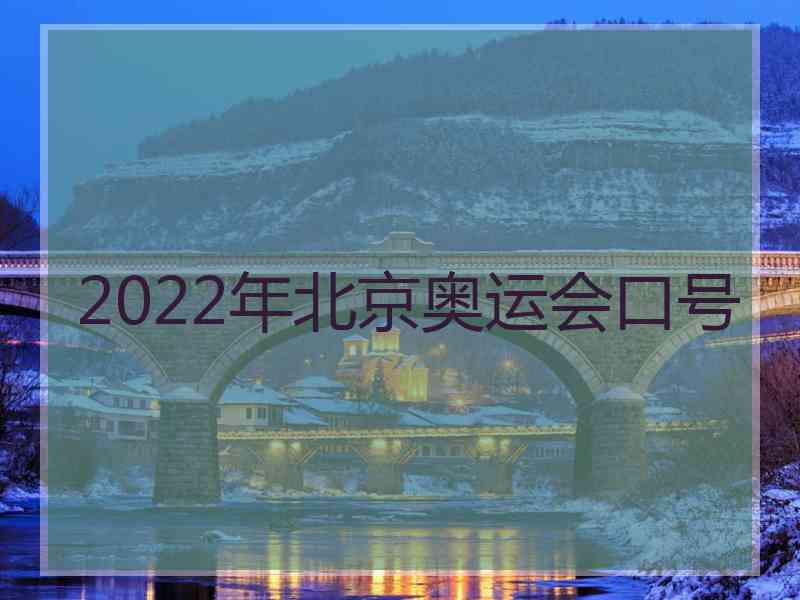 2022年北京奥运会口号